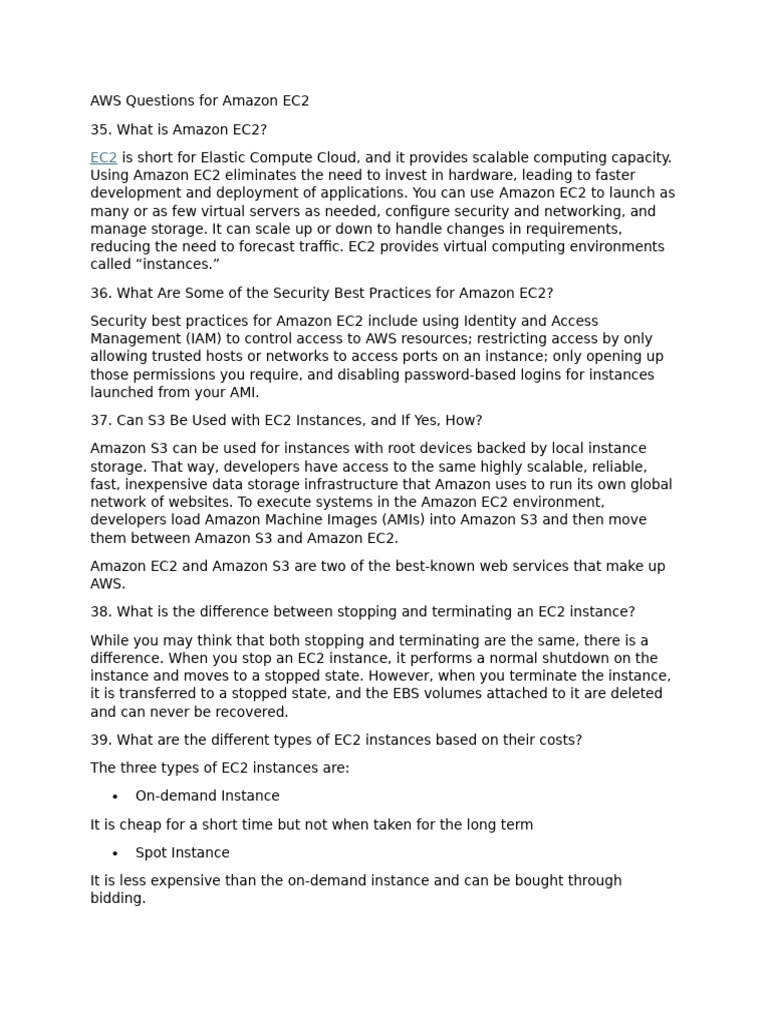 AWS Questions for Amazon EC2

35. What is Amazon EC2?

EC2 is short for Elastic Compute Cloud, and it provides scalable computing capacity. Using Amazon EC2 eliminates the need to invest in hardware, leading to faster development and deployment of applications. You can use Amazon EC2 to launch as many or as few virtual servers as needed, configure security and networking, and manage storage. It can scale up or down to handle changes in requirements, reducing the need to forecast traffic. EC2 provides virtual computing environments called “instances.”

36. What Are Some of the Security Best Practices for Amazon EC2?

Security best practices for Amazon EC2 include using Identity and Access Management (IAM) to control access to AWS resources; restricting access by only allowing trusted hosts or networks to access ports on an instance; only opening up those permissions you require, and disabling password-based logins for instances launched from your AMI.

37. Can S3 Be Used with EC2 Instances, and If Yes, How?

Amazon S3 can be used for instances with root devices backed by local instance storage. That way, developers have access to the same highly scalable, reliable, fast, inexpensive data storage infrastructure that Amazon uses to run its own global network of websites. To execute systems in the Amazon EC2 environment, developers load Amazon Machine Images (AMIs) into Amazon S3 and then move them between Amazon S3 and Amazon EC2.

Amazon EC2 and Amazon S3 are two of the best-known web services that make up AWS.

38. What is the difference between stopping and terminating an EC2 instance?

While you may think that both stopping and terminating are the same, there is a difference. When you stop an EC2 instance, it performs a normal shutdown on the instance and moves to a stopped state. However, when you terminate the instance, it is transferred to a stopped state, and the EBS volumes attached to it are deleted and can never be recovered.

39. What are the different types of EC2 instances based on their costs?

The three types of EC2 instances are:

• On-demand Instance

It is cheap for a short time but not when taken for the long term

• Spot Instance

It is less expensive than the on-demand instance and can be bought through bidding.